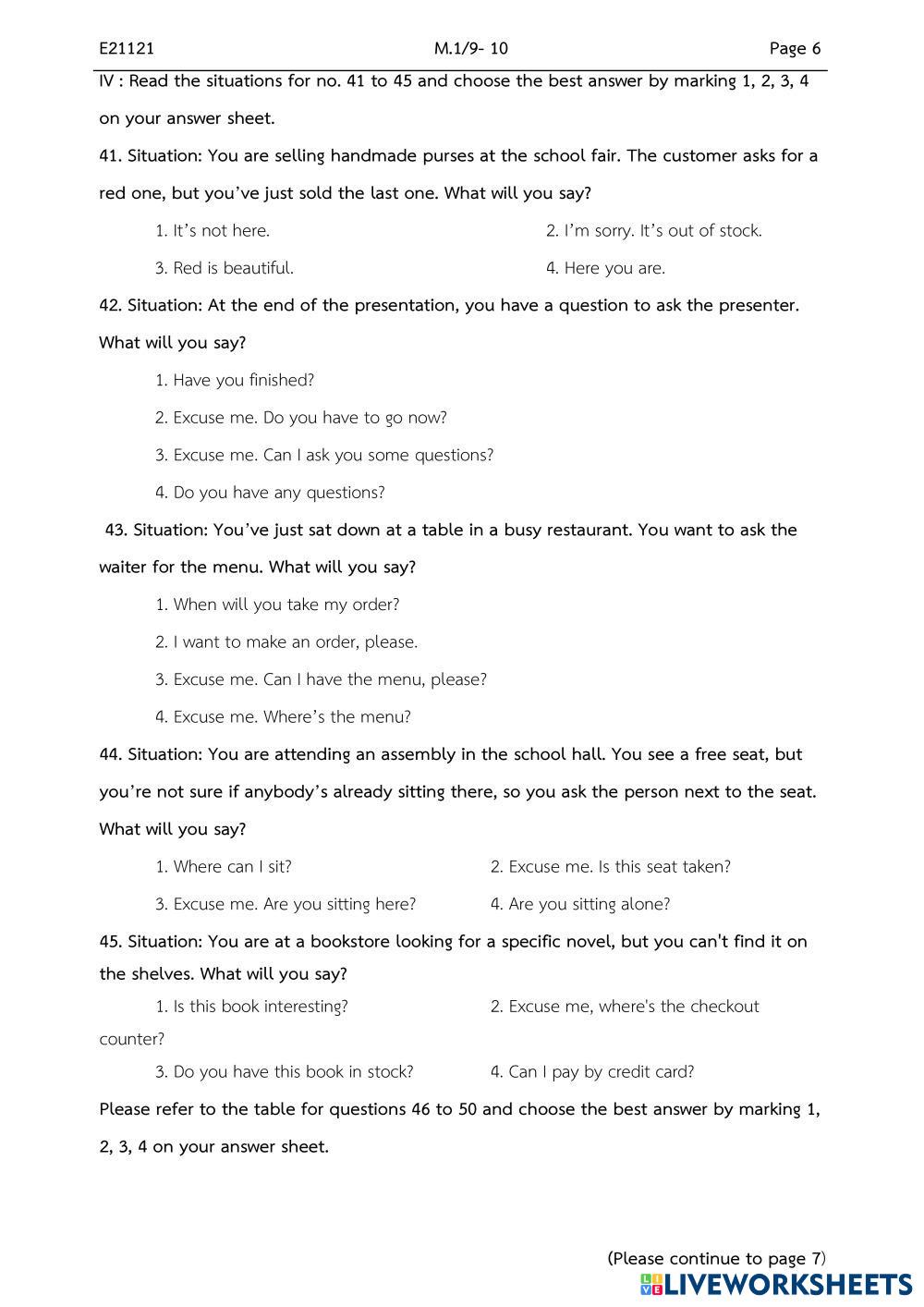 E21121 M.1/9- 10 Page 6

IV : Read the situations for no. 41 to 45 and choose the best answer by marking 1, 2, 3, 4 on your answer sheet.

41. Situation: You are selling handmade purses at the school fair. The customer asks for a red one, but you've just sold the last one. What will you say?

1. It's not here.
2. I'm sorry. It's out of stock.
3. Red is beautiful.
4. Here you are.

42. Situation: At the end of the presentation, you have a question to ask the presenter. What will you say?

1. Have you finished?
2. Excuse me. Do you have to go now?
3. Excuse me. Can I ask you some questions?
4. Do you have any questions?

43. Situation: You've just sat down at a table in a busy restaurant. You want to ask the waiter for the menu. What will you say?

1. When will you take my order?
2. I want to make an order, please.
3. Excuse me. Can I have the menu, please?
4. Excuse me. Where's the menu?

44. Situation: You are attending an assembly in the school hall. You see a free seat, but you're not sure if anybody's already sitting there, so you ask the person next to the seat. What will you say?

1. Where can I sit?
2. Excuse me. Is this seat taken?
3. Excuse me. Are you sitting here?
4. Are you sitting alone?

45. Situation: You are at a bookstore looking for a specific novel, but you can't find it on the shelves. What will you say?

1. Is this book interesting?
2. Excuse me, where's the checkout counter?
3. Do you have this book in stock?
4. Can I pay by credit card?

Please refer to the table for questions 46 to 50 and choose the best answer by marking 1, 2, 3, 4 on your answer sheet.

(Please continue to page 7)

LIVEWORKSHEETS